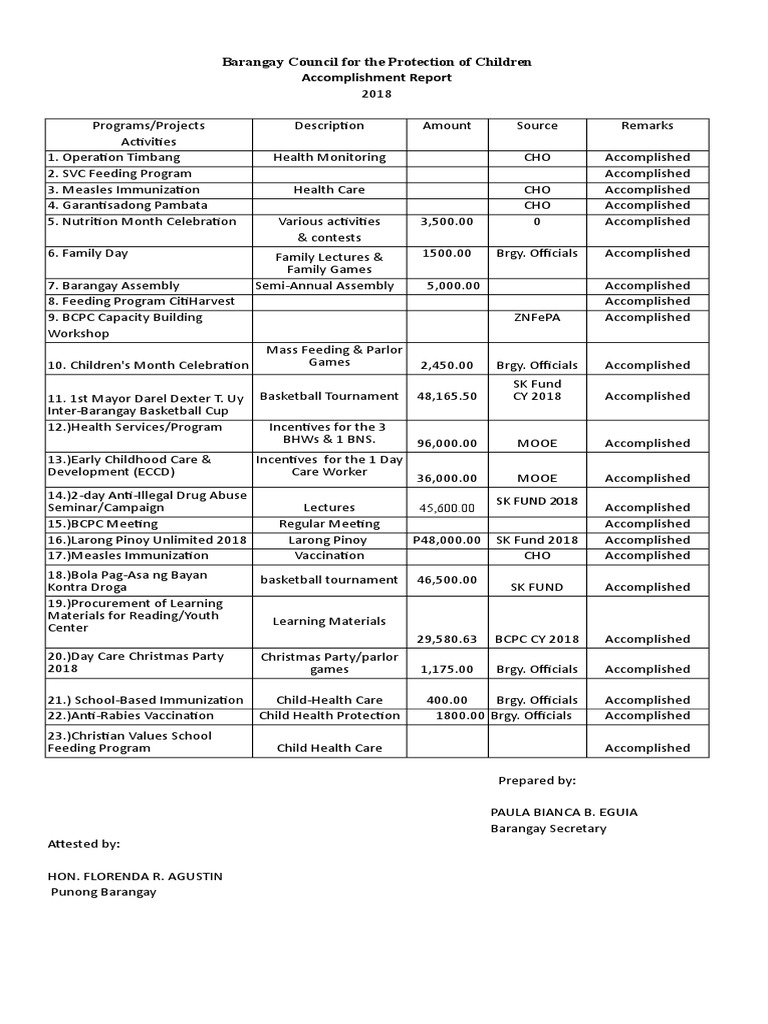 Barangay Council for the Protection of Children
Accomplishment Report
2018

| Programs/Projects Activities | Description | Amount | Source | Remarks |
|---|---|---|---|---|
| 1. Operation Timbang | Health Monitoring | | CHO | Accomplished |
| 2. SVC Feeding Program | | | | Accomplished |
| 3. Measles Immunization | Health Care | | CHO | Accomplished |
| 4. Garantisadong Pambata | | | CHO | Accomplished |
| 5. Nutrition Month Celebration | Various activities & contests | 3,500.00 | 0 | Accomplished |
| 6. Family Day | Family Lectures & Family Games | 1500.00 | Brgy. Officials | Accomplished |
| 7. Barangay Assembly | Semi-Annual Assembly | 5,000.00 | | Accomplished |
| 8. Feeding Program CitiHarvest | | | | Accomplished |
| 9. BCPC Capacity Building Workshop | | | ZNFePA | Accomplished |
| 10. Children's Month Celebration | Mass Feeding & Parlor Games | 2,450.00 | Brgy. Officials | Accomplished |
| 11. 1st Mayor Darel Dexter T. Uy Inter-Barangay Basketball Cup | Basketball Tournament | 48,165.50 | SK Fund CY 2018 | Accomplished |
| 12.)Health Services/Program | Incentives for the 3 BHWs & 1 BNS. | 96,000.00 | MOOE | Accomplished |
| 13.)Early Childhood Care & Development (ECCD) | Incentives for the 1 Day Care Worker | 36,000.00 | MOOE | Accomplished |
| 14.)2-day Anti-Illegal Drug Abuse Seminar/Campaign | Lectures | 45,600.00 | SK FUND 2018 | Accomplished |
| 15.)BCPC Meeting | Regular Meeting | | | Accomplished |
| 16.)Larong Pinoy Unlimited 2018 | Larong Pinoy | P48,000.00 | SK Fund 2018 | Accomplished |
| 17.)Measles Immunization | Vaccination | | CHO | Accomplished |
| 18.)Bola Pag-Asa ng Bayan Kontra Droga | basketball tournament | 46,500.00 | SK FUND | Accomplished |
| 19.)Procurement of Learning Materials for Reading/Youth Center | Learning Materials | 29,580.63 | BCPC CY 2018 | Accomplished |
| 20.)Day Care Christmas Party 2018 | Christmas Party/parlor games | 1,175.00 | Brgy. Officials | Accomplished |
| 21.) School-Based Immunization | Child-Health Care | 400.00 | Brgy. Officials | Accomplished |
| 22.)Anti-Rabies Vaccination | Child Health Protection | 1800.00 | Brgy. Officials | Accomplished |
| 23.)Christian Values School Feeding Program | Child Health Care | | | Accomplished |

Prepared by:

PAULA BIANCA B. EGUIA
Barangay Secretary

Attested by:

HON. FLORENDA R. AGUSTIN
Punong Barangay